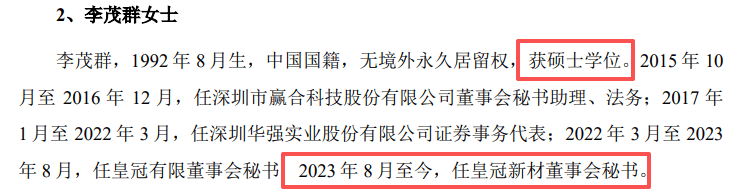 2、李茂群女士

李茂群，1992 年 8 月生，中国国籍，无境外永久居留权，获硕士学位。2015 年 10 月至 2016 年 12 月，任深圳市赢合科技股份有限公司董事会秘书助理、法务；2017 年 1 月至 2022 年 3 月，任深圳华强实业股份有限公司证券事务代表；2022 年 3 月至 2023 年 8 月，任皇冠有限董事会秘书 2023 年 8 月至今，任皇冠新材董事会秘书。